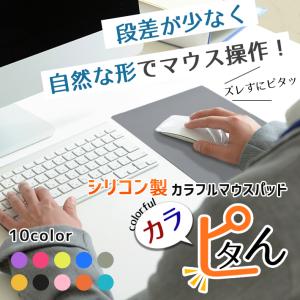 段差が少なく
自然な形でマウス操作！

ズレずにピタッ

シリコン製 カラフルマウスパッド

colorful
カラ
ピタん

10color